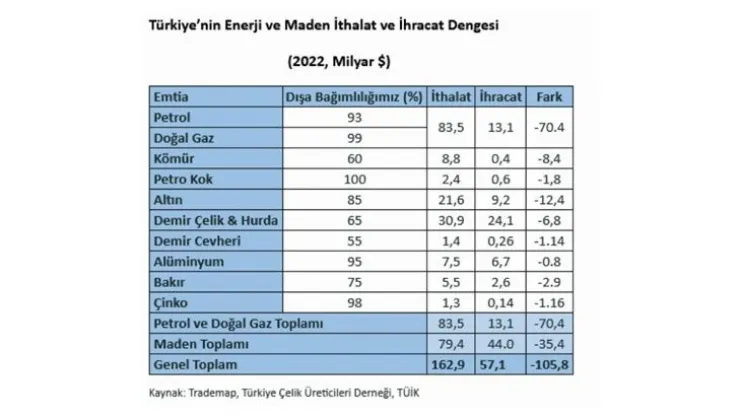 Türkiye'nin Enerji ve Maden İthalat ve İhracat Dengesi

(2022, Milyar $)

| Emtia | Dışa Bağımlılığımız (%) | İthalat | İhracat | Fark |
|---|---|---|---|---|
| Petrol | 93 | 83,5 | 13,1 | -70.4 |
| Doğal Gaz | 99 | | | |
| Kömür | 60 | 8,8 | 0,4 | -8,4 |
| Petro Kok | 100 | 2,4 | 0,6 | -1,8 |
| Altın | 85 | 21,6 | 9,2 | -12,4 |
| Demir Çelik & Hurda | 65 | 30,9 | 24,1 | -6,8 |
| Demir Cevheri | 55 | 1,4 | 0,26 | -1.14 |
| Alüminyum | 95 | 7,5 | 6,7 | -0.8 |
| Bakır | 75 | 5,5 | 2,6 | -2.9 |
| Çinko | 98 | 1,3 | 0,14 | -1.16 |
| Petrol ve Doğal Gaz Toplamı | | 83,5 | 13,1 | -70,4 |
| Maden Toplamı | | 79,4 | 44.0 | -35,4 |
| Genel Toplam | | 162,9 | 57,1 | -105,8 |

Kaynak: Trademap, Türkiye Çelik Üreticileri Derneği, TÜİK